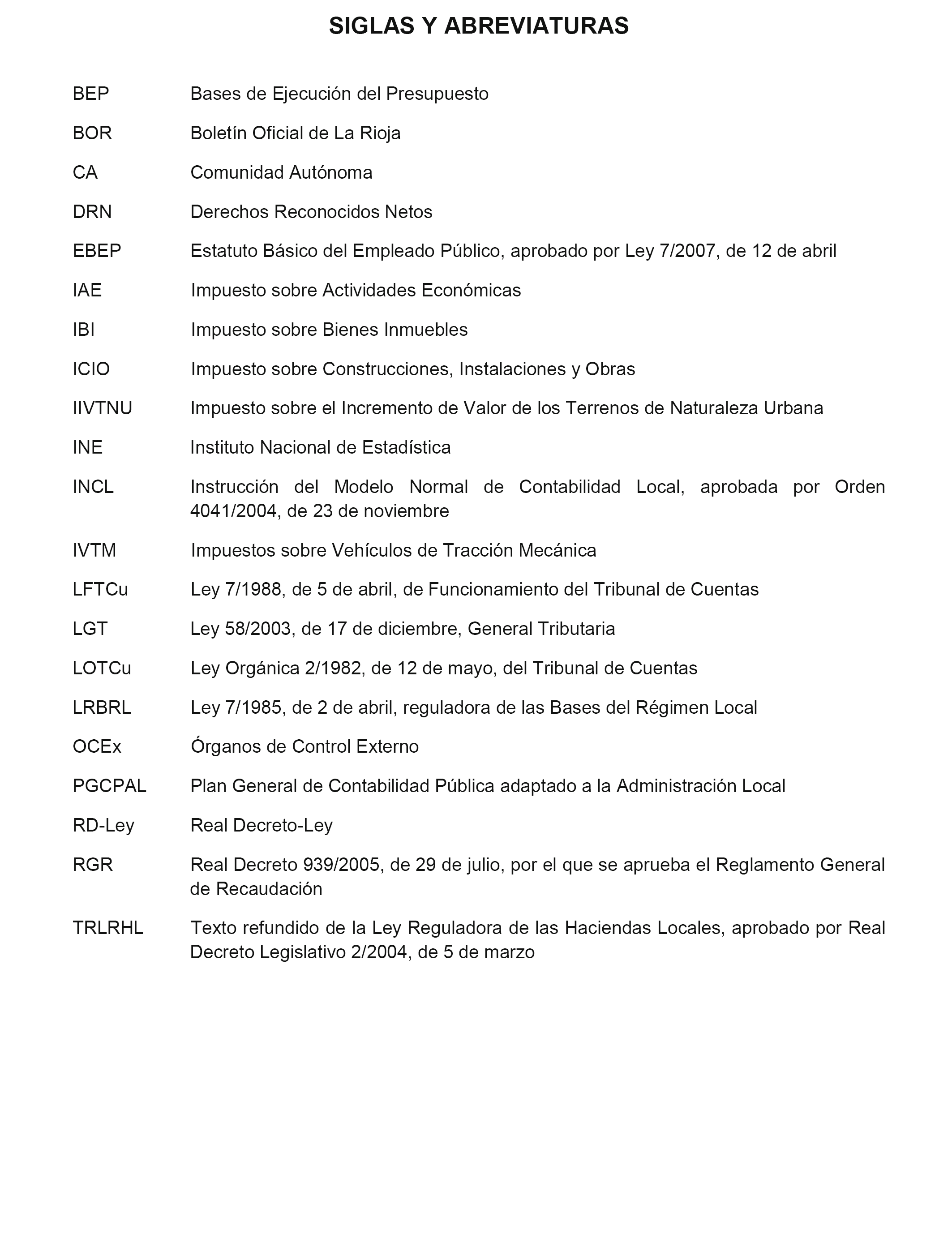 SIGLAS Y ABREVIATURAS

BEP Bases de Ejecución del Presupuesto

BOR Boletín Oficial de La Rioja

CA Comunidad Autónoma

DRN Derechos Reconocidos Netos

EBEP Estatuto Básico del Empleado Público, aprobado por Ley 7/2007, de 12 de abril

IAE Impuesto sobre Actividades Económicas

IBI Impuesto sobre Bienes Inmuebles

ICIO Impuesto sobre Construcciones, Instalaciones y Obras

IIVTNU Impuesto sobre el Incremento de Valor de los Terrenos de Naturaleza Urbana

INE Instituto Nacional de Estadística

INCL Instrucción del Modelo Normal de Contabilidad Local, aprobada por Orden 4041/2004, de 23 de noviembre

IVTM Impuestos sobre Vehículos de Tracción Mecánica

LFTCu Ley 7/1988, de 5 de abril, de Funcionamiento del Tribunal de Cuentas

LGT Ley 58/2003, de 17 de diciembre, General Tributaria

LOTCu Ley Orgánica 2/1982, de 12 de mayo, del Tribunal de Cuentas

LRBRL Ley 7/1985, de 2 de abril, reguladora de las Bases del Régimen Local

OCEx Órganos de Control Externo

PGCPAL Plan General de Contabilidad Pública adaptado a la Administración Local

RD-Ley Real Decreto-Ley

RGR Real Decreto 939/2005, de 29 de julio, por el que se aprueba el Reglamento General de Recaudación

TRLRHL Texto refundido de la Ley Reguladora de las Haciendas Locales, aprobado por Real Decreto Legislativo 2/2004, de 5 de marzo